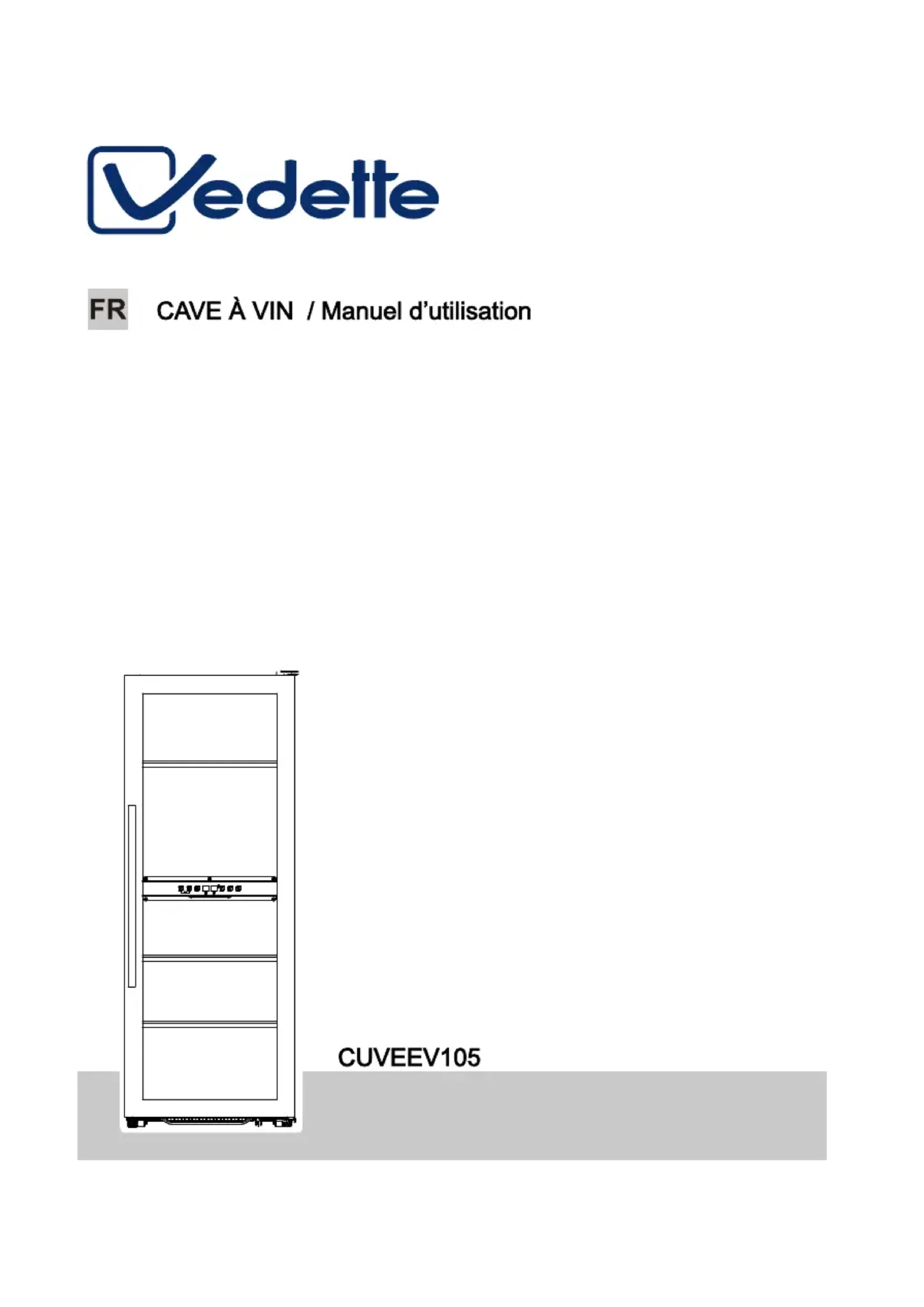 Vedette

FR CAVE À VIN / Manuel d'utilisation

CUVEEV105